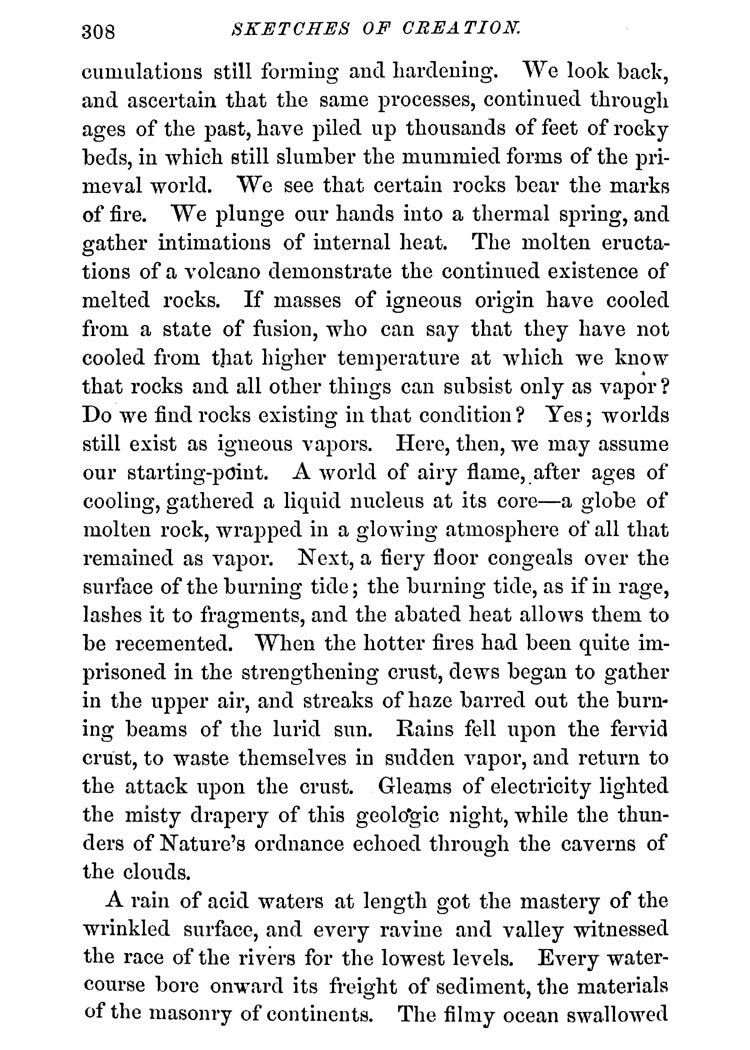 308 SKETCHES OF CREATION.

cumulations still forming and hardening. We look back, and ascertain that the same processes, continued through ages of the past, have piled up thousands of feet of rocky beds, in which still slumber the mummied forms of the primeval world. We see that certain rocks bear the marks of fire. We plunge our hands into a thermal spring, and gather intimations of internal heat. The molten eructations of a volcano demonstrate the continued existence of melted rocks. If masses of igneous origin have cooled from a state of fusion, who can say that they have not cooled from that higher temperature at which we know that rocks and all other things can subsist only as vapor? Do we find rocks existing in that condition? Yes; worlds still exist as igneous vapors. Here, then, we may assume our starting-point. A world of airy flame, after ages of cooling, gathered a liquid nucleus at its core—a globe of molten rock, wrapped in a glowing atmosphere of all that remained as vapor. Next, a fiery floor congeals over the surface of the burning tide; the burning tide, as if in rage, lashes it to fragments, and the abated heat allows them to be recemented. When the hotter fires had been quite imprisoned in the strengthening crust, dews began to gather in the upper air, and streaks of haze barred out the burning beams of the lurid sun. Rains fell upon the fervid crust, to waste themselves in sudden vapor, and return to the attack upon the crust. Gleams of electricity lighted the misty drapery of this geologic night, while the thunders of Nature's ordnance echoed through the caverns of the clouds.

A rain of acid waters at length got the mastery of the wrinkled surface, and every ravine and valley witnessed the race of the rivers for the lowest levels. Every watercourse bore onward its freight of sediment, the materials of the masonry of continents. The filmy ocean swallowed